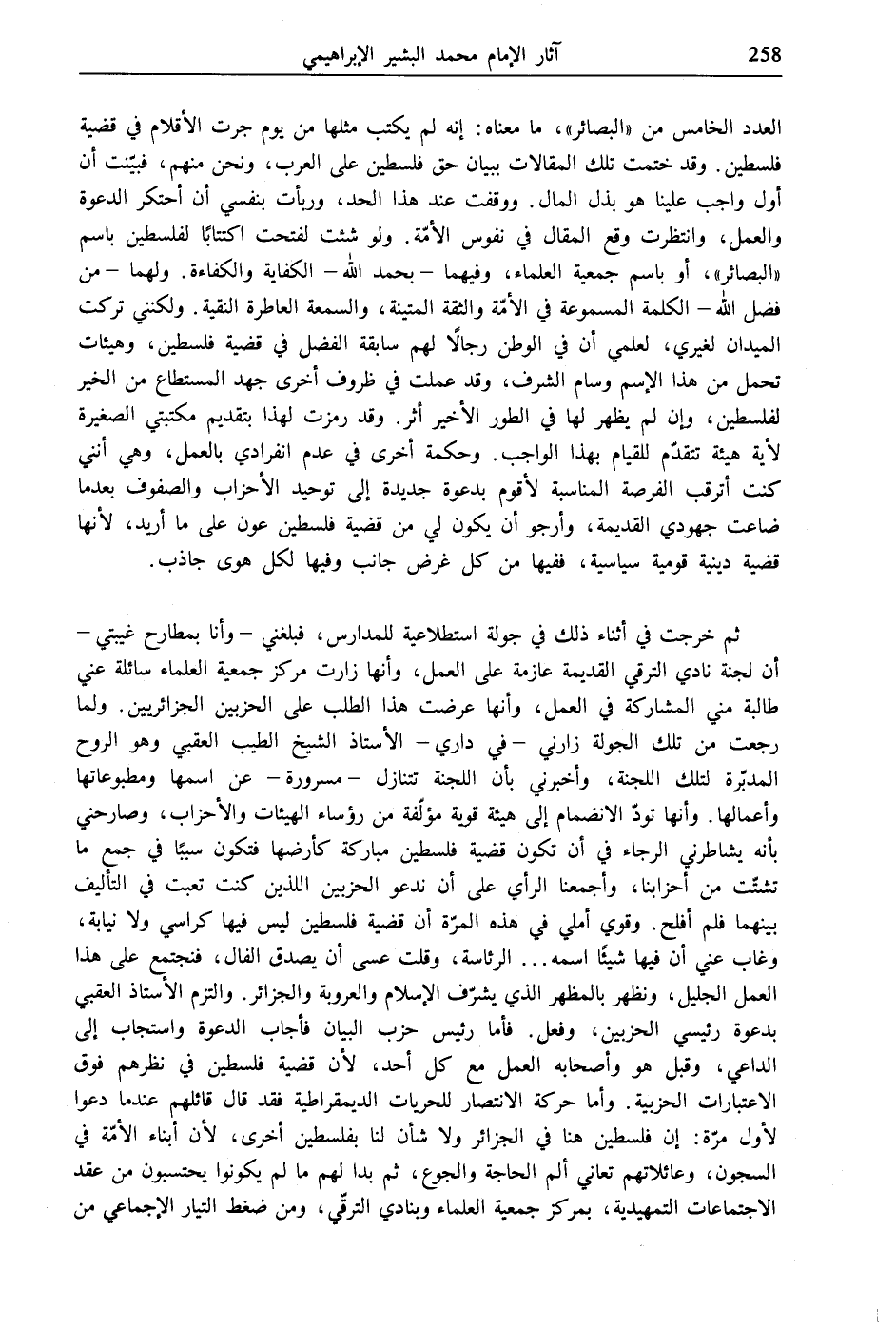 258 آثار الإمام محمد البشير الإبراهيمي

العدد الخامس من «البصائر»، ما معناه: إنه لم يكتب مثلها من يوم جرت الأقلام في قضية فلسطين. وقد ختمت تلك المقالات ببيان حق فلسطين على العرب، ونحن منهم، فبيّنت أن أول واجب علينا هو بذل المال. ووقفت عند هذا الحد، وربأت بنفسي أن أحتكر الدعوة والعمل، وانتظرت وقع المقال في نفوس الأمّة. ولو شئت لفتحت اكتتابًا لفلسطين باسم «البصائر»، أو باسم جمعية العلماء، وفيهما – بحمد الله – الكفاية والكفاءة. ولهما – من فضل الله – الكلمة المسموعة في الأمّة والثقة المتينة، والسمعة العاطرة النقية. ولكنني تركت الميدان لغيري، لعلمي أن في الوطن رجالًا لهم سابقة الفضل في قضية فلسطين، وهيئات تحمل من هذا الإسم وسام الشرف، وقد عملت في ظروف أخرى جهد المستطاع من الخير لفلسطين، وإن لم يظهر لها في الطور الأخير أثر. وقد رمزت لهذا بتقديم مكتبتي الصغيرة لأية هيئة تتقدّم للقيام بهذا الواجب. وحكمة أخرى في عدم انفرادي بالعمل، وهي أنني كنت أترقب الفرصة المناسبة لأقوم بدعوة جديدة إلى توحيد الأحزاب والصفوف بعدما ضاعت جهودي القديمة، وأرجو أن يكون لي من قضية فلسطين عون على ما أريد، لأنها قضية دينية قومية سياسية، ففيها من كل غرض جانب وفيها لكل هوى جاذب.

ثم خرجت في أثناء ذلك في جولة استطلاعية للمدارس، فبلغني – وأنا بمطارح غيبتي – أن لجنة نادي الترقي القديمة عازمة على العمل، وأنها زارت مركز جمعية العلماء سائلة عني طالبة مني المشاركة في العمل، وأنها عرضت هذا الطلب على الحزبين الجزائريين. ولما رجعت من تلك الجولة زارني – في داري – الأستاذ الشيخ الطيب العقبي وهو الروح المدبّرة لتلك اللجنة، وأخبرني بأن اللجنة تتنازل – مسرورة – عن اسمها ومطبوعاتها وأعمالها. وأنها تودّ الانضمام إلى هيئة قوية مؤلّفة من رؤساء الهيئات والأحزاب، وصارحني بأنه يشاطرني الرجاء في أن تكون قضية فلسطين مباركة كأرضها فتكون سببًا في جمع ما تشتّت من أحزابنا، وأجمعنا الرأي على أن ندعو الحزبين اللذين كنت تعبت في التأليف بينهما فلم أفلح. وقوي أملي في هذه المرّة أن قضية فلسطين ليس فيها كراسي ولا نيابة، وغاب عني أن فيها شيئًا اسمه... الرئاسة، وقلت عسى أن يصدق الفال، فنجتمع على هذا العمل الجليل، ونظهر بالمظهر الذي يشرّف الإسلام والعروبة والجزائر. والتزم الأستاذ العقبي بدعوة رئيسي الحزبين، وفعل. فأما رئيس حزب البيان فأجاب الدعوة واستجاب إلى الداعي، وقبل هو وأصحابه العمل مع كل أحد، لأن قضية فلسطين في نظرهم فوق الاعتبارات الحزبية. وأما حركة الانتصار للحريات الديمقراطية فقد قال قائلهم عندما دعوا لأول مرّة: إن فلسطين هنا في الجزائر ولا شأن لنا بفلسطين أخرى، لأن أبناء الأمّة في السجون، وعائلاتهم تعاني ألم الحاجة والجوع، ثم بدا لهم ما لم يكونوا يحتسبون من عقد الاجتماعات التمهيدية، بمركز جمعية العلماء وبنادي الترقّي، ومن ضغط التيار الإجماعي من